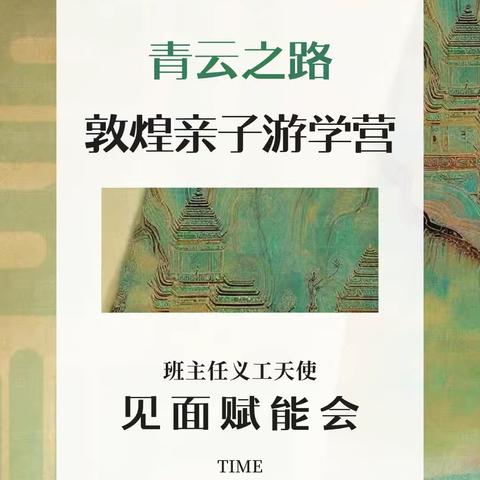 青云之路

敦煌亲子游学营

班主任义工天使

见面赋能会

TIME